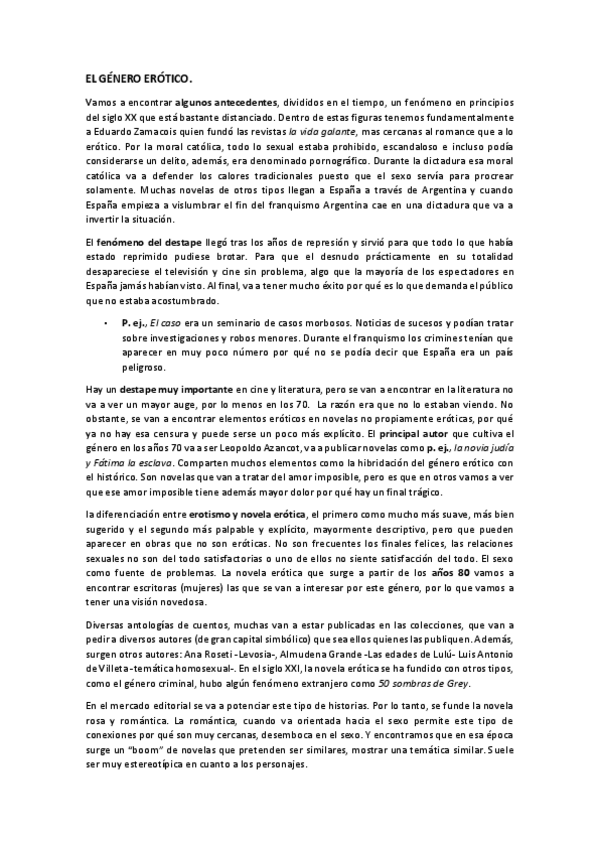 EL GÉNERO ERÓTICO.

Vamos a encontrar algunos antecedentes, divididos en el tiempo, un fenómeno en principios del siglo XX que está bastante distanciado. Dentro de estas figuras tenemos fundamentalmente a Eduardo Zamacois quien fundó las revistas la vida galante, mas cercanas al romance que a lo erótico. Por la moral católica, todo lo sexual estaba prohibido, escandaloso e incluso podía considerarse un delito, además, era denominado pornográfico. Durante la dictadura esa moral católica va a defender los calores tradicionales puesto que el sexo servía para procrear solamente. Muchas novelas de otros tipos llegan a España a través de Argentina y cuando España empieza a vislumbrar el fin del franquismo Argentina cae en una dictadura que va a invertir la situación.

El fenómeno del destape llegó tras los años de represión y sirvió para que todo lo que había estado reprimido pudiese brotar. Para que el desnudo prácticamente en su totalidad desapareciese el televisión y cine sin problema, algo que la mayoría de los espectadores en España jamás habían visto. Al final, va a tener mucho éxito por qué es lo que demanda el público que no estaba acostumbrado.

• P. ej., El caso era un seminario de casos morbosos. Noticias de sucesos y podían tratar sobre investigaciones y robos menores. Durante el franquismo los crímines tenían que aparecer en muy poco número por qué no se podía decir que España era un país peligroso.

Hay un destape muy importante en cine y literatura, pero se van a encontrar en la literatura no va a ver un mayor auge, por lo menos en los 70. La razón era que no lo estaban viendo. No obstante, se van a encontrar elementos eróticos en novelas no propiamente eróticas, por qué ya no hay esa censura y puede serse un poco más explícito. El principal autor que cultiva el género en los años 70 va a ser Leopoldo Azancot, va a publicar novelas como p. ej., la novia judía y Fátima la esclava. Comparten muchos elementos como la hibridación del género erótico con el histórico. Son novelas que van a tratar del amor imposible, pero es que en otros vamos a ver que ese amor imposible tiene además mayor dolor por qué hay un final trágico.

la diferenciación entre erotismo y novela erótica, el primero como mucho más suave, más bien sugerido y el segundo más palpable y explícito, mayormente descriptivo, pero que pueden aparecer en obras que no son eróticas. No son frecuentes los finales felices, las relaciones sexuales no son del todo satisfactorias o uno de ellos no siente satisfacción del todo. El sexo como fuente de problemas. La novela erótica que surge a partir de los años 80 vamos a encontrar escritoras (mujeres) las que se van a interesar por este género, por lo que vamos a tener una visión novedosa.

Diversas antologías de cuentos, muchas van a estar publicadas en las colecciones, que van a pedir a diversos autores (de gran capital simbólico) que sea ellos quienes las publiquen. Además, surgen otros autores: Ana Roseti -Levosia-, Almudena Grande -Las edades de Lulú- Luis Antonio de Villeta -temática homosexual-. En el siglo XXI, la novela erótica se ha fundido con otros tipos, como el género criminal, hubo algún fenómeno extranjero como 50 sombras de Grey.

En el mercado editorial se va a potenciar este tipo de historias. Por lo tanto, se funde la novela rosa y romántica. La romántica, cuando va orientada hacia el sexo permite este tipo de conexiones por qué son muy cercanas, desemboca en el sexo. Y encontramos que en esa época surge un "boom" de novelas que pretenden ser similares, mostrar una temática similar. Suele ser muy estereotípica en cuanto a los personajes.